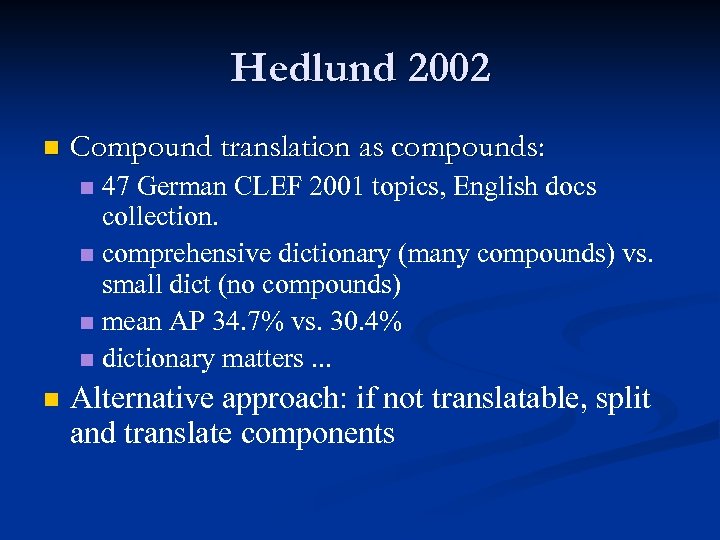 Hedlund 2002

• Compound translation as compounds:
• 47 German CLEF 2001 topics, English docs collection.
• comprehensive dictionary (many compounds) vs. small dict (no compounds)
• mean AP 34.7% vs. 30.4%
• dictionary matters ...
• Alternative approach: if not translatable, split and translate components